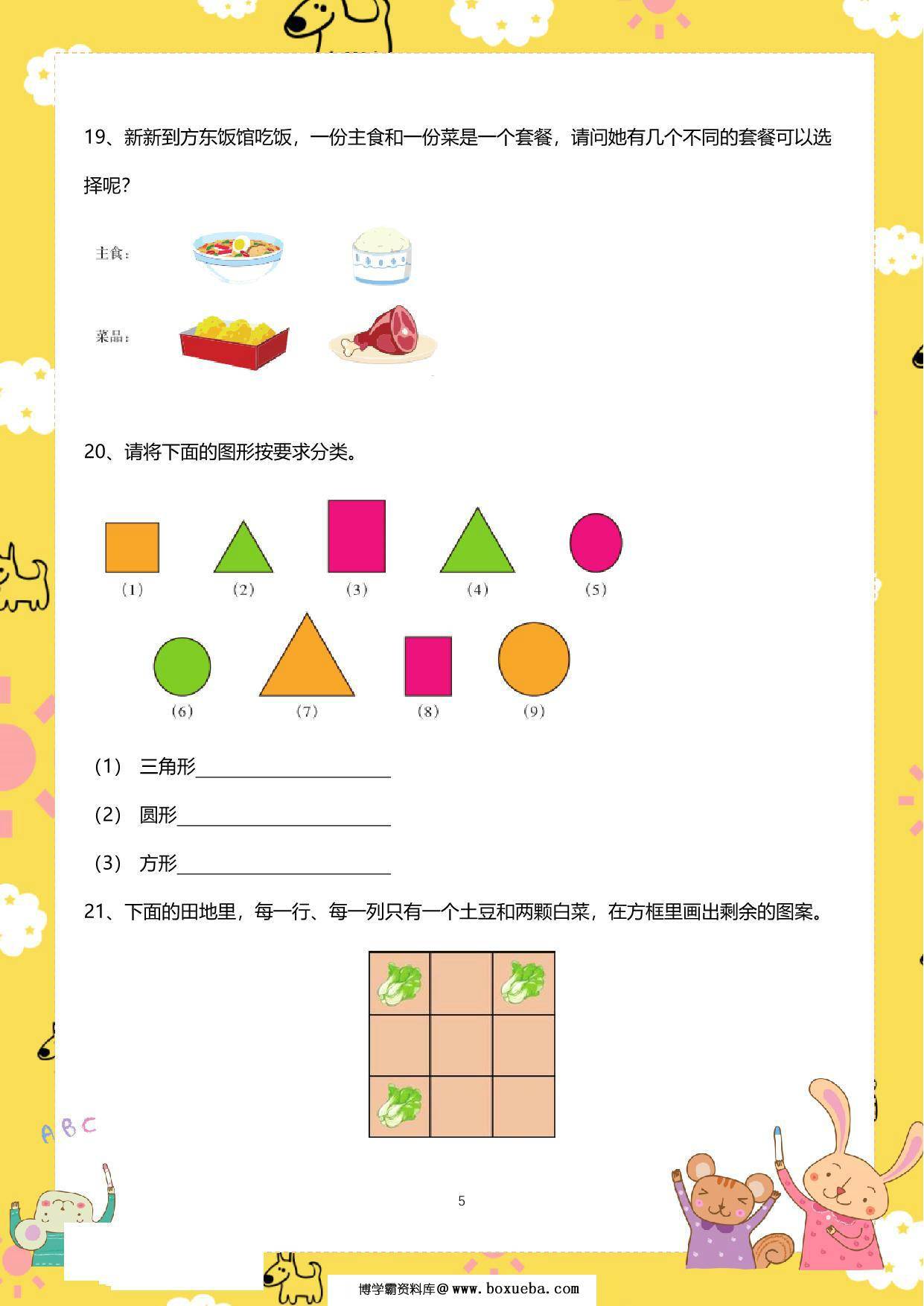 19、新新到方东饭馆吃饭，一份主食和一份菜是一个套餐，请问她有几个不同的套餐可以选择呢？

主食：

菜品：

20、请将下面的图形按要求分类。

（1） （2） （3） （4） （5）

（6） （7） （8） （9）

（1） 三角形____________________

（2） 圆形____________________

（3） 方形____________________

21、下面的田地里，每一行、每一列只有一个土豆和两颗白菜，在方框里画出剩余的图案。

ABC

5

博学霸资料库@www.boxueba.com